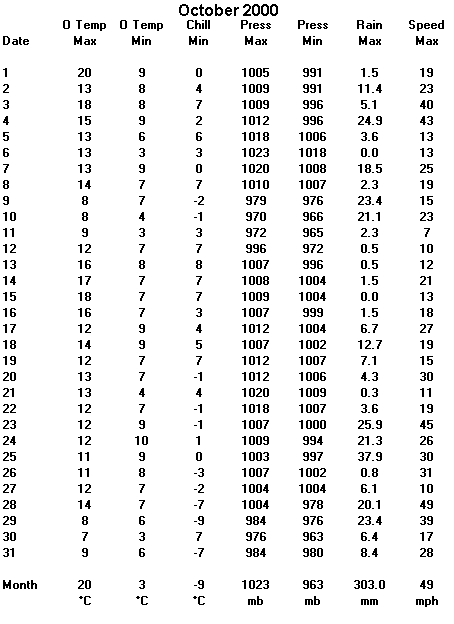 October 2000

| Date | O Temp Max | O Temp Min | Chill Min | Press Max | Press Min | Rain Max | Speed Max |
|---|---|---|---|---|---|---|---|
| 1 | 20 | 9 | 0 | 1005 | 991 | 1.5 | 19 |
| 2 | 13 | 8 | 4 | 1009 | 991 | 11.4 | 23 |
| 3 | 18 | 8 | 7 | 1009 | 996 | 5.1 | 40 |
| 4 | 15 | 9 | 2 | 1012 | 996 | 24.9 | 43 |
| 5 | 13 | 6 | 6 | 1018 | 1006 | 3.6 | 13 |
| 6 | 13 | 3 | 3 | 1023 | 1018 | 0.0 | 13 |
| 7 | 13 | 9 | 0 | 1020 | 1008 | 18.5 | 25 |
| 8 | 14 | 7 | 7 | 1010 | 1007 | 2.3 | 19 |
| 9 | 8 | 7 | -2 | 979 | 976 | 23.4 | 15 |
| 10 | 8 | 4 | -1 | 970 | 966 | 21.1 | 23 |
| 11 | 9 | 3 | 3 | 972 | 965 | 2.3 | 7 |
| 12 | 12 | 7 | 7 | 996 | 972 | 0.5 | 10 |
| 13 | 16 | 8 | 8 | 1007 | 996 | 0.5 | 12 |
| 14 | 17 | 7 | 7 | 1008 | 1004 | 1.5 | 21 |
| 15 | 18 | 7 | 7 | 1009 | 1004 | 0.0 | 13 |
| 16 | 16 | 7 | 3 | 1007 | 999 | 1.5 | 18 |
| 17 | 12 | 9 | 4 | 1012 | 1004 | 6.7 | 27 |
| 18 | 14 | 9 | 5 | 1007 | 1002 | 12.7 | 19 |
| 19 | 12 | 7 | 7 | 1012 | 1007 | 7.1 | 15 |
| 20 | 13 | 7 | -1 | 1012 | 1006 | 4.3 | 30 |
| 21 | 13 | 4 | 4 | 1020 | 1009 | 0.3 | 11 |
| 22 | 12 | 7 | -1 | 1018 | 1007 | 3.6 | 19 |
| 23 | 12 | 9 | -1 | 1007 | 1000 | 25.9 | 45 |
| 24 | 12 | 10 | 1 | 1009 | 994 | 21.3 | 26 |
| 25 | 11 | 9 | 0 | 1003 | 997 | 37.9 | 30 |
| 26 | 11 | 8 | -3 | 1007 | 1002 | 0.8 | 31 |
| 27 | 12 | 7 | -2 | 1004 | 1004 | 6.1 | 10 |
| 28 | 14 | 7 | -7 | 1004 | 978 | 20.1 | 49 |
| 29 | 8 | 6 | -9 | 984 | 976 | 23.4 | 39 |
| 30 | 7 | 3 | 7 | 976 | 963 | 6.4 | 17 |
| 31 | 9 | 6 | -7 | 984 | 980 | 8.4 | 28 |
| Month | 20 | 3 | -9 | 1023 | 963 | 303.0 | 49 |
| | °C | °C | °C | mb | mb | mm | mph |